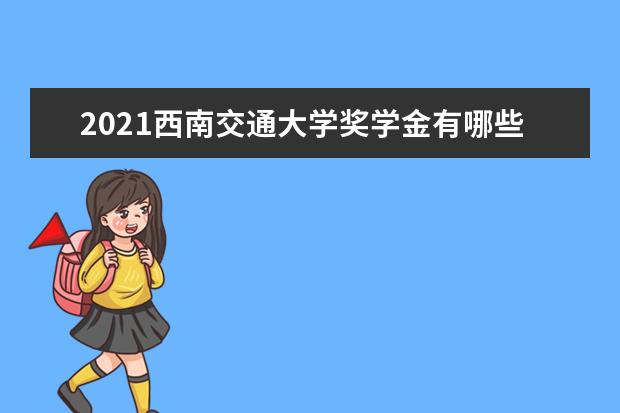 2021西南交通大学奖学金有哪些